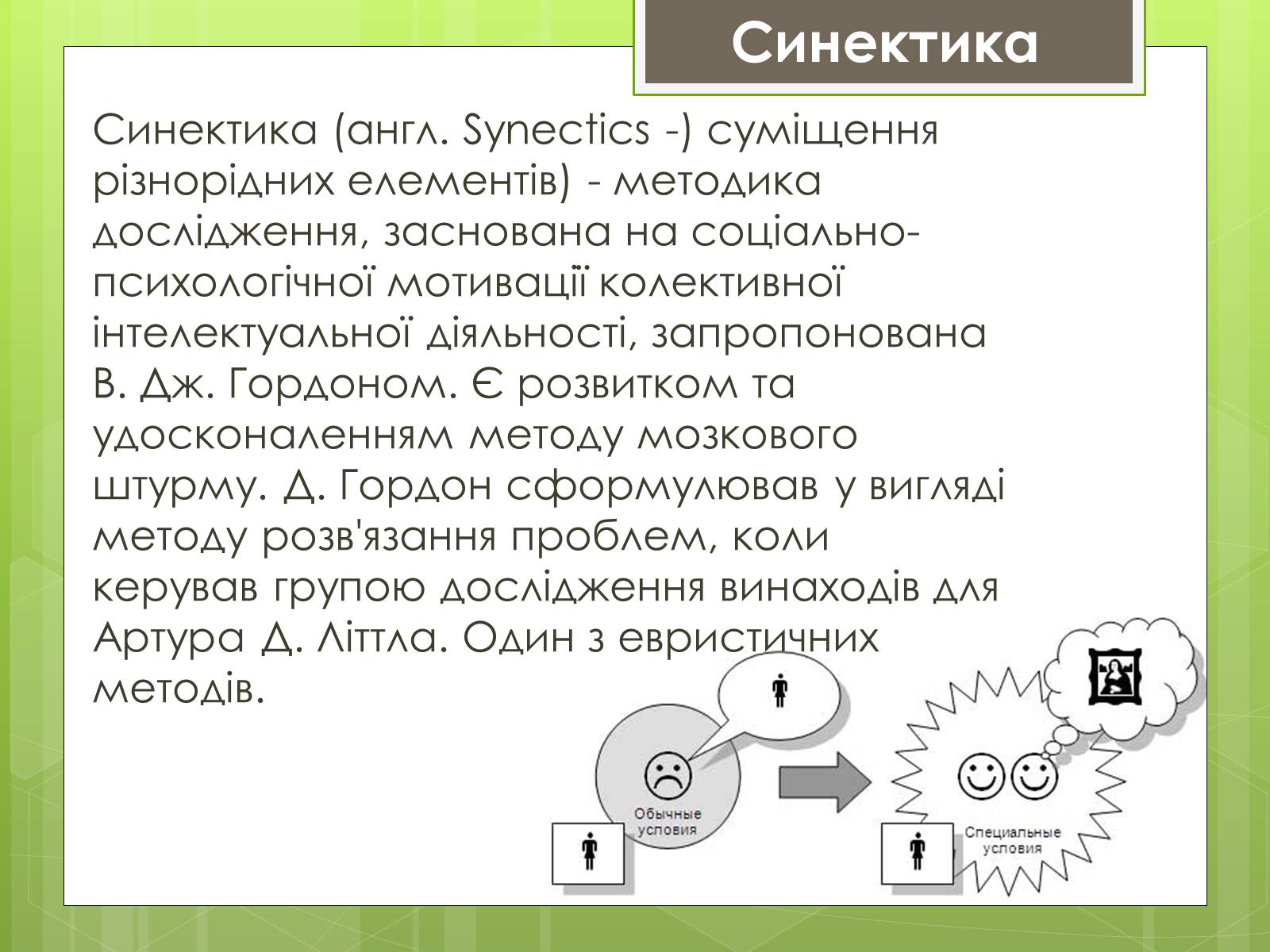 Синектика

Синектика (англ. Synectics -) суміщення різнорідних елементів) - методика дослідження, заснована на соціально-психологічної мотивації колективної інтелектуальної діяльності, запропонована В. Дж. Гордоном. Є розвитком та удосконаленням методу мозкового штурму. Д. Гордон сформулював у вигляді методу розв'язання проблем, коли керував групою дослідження винаходів для Артура Д. Літтла. Один з евристичних методів.

Обычные условия

Специальные условия